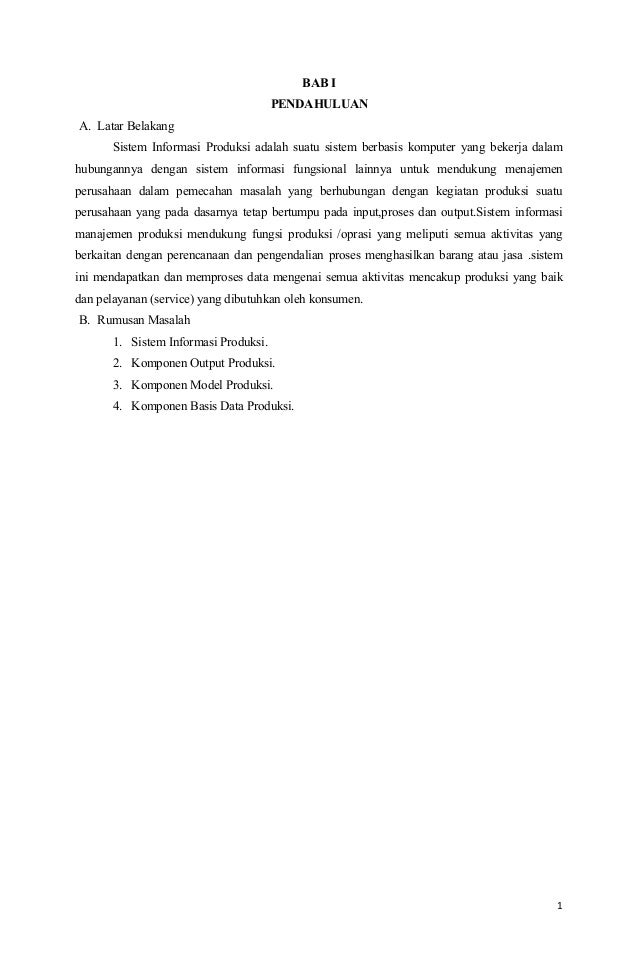 BAB I
PENDAHULUAN

A. Latar Belakang

Sistem Informasi Produksi adalah suatu sistem berbasis komputer yang bekerja dalam hubungannya dengan sistem informasi fungsional lainnya untuk mendukung menajemen perusahaan dalam pemecahan masalah yang berhubungan dengan kegiatan produksi suatu perusahaan yang pada dasarnya tetap bertumpu pada input,proses dan output.Sistem informasi manajemen produksi mendukung fungsi produksi /oprasi yang meliputi semua aktivitas yang berkaitan dengan perencanaan dan pengendalian proses menghasilkan barang atau jasa .sistem ini mendapatkan dan memproses data mengenai semua aktivitas mencakup produksi yang baik dan pelayanan (service) yang dibutuhkan oleh konsumen.

B. Rumusan Masalah

1. Sistem Informasi Produksi.
2. Komponen Output Produksi.
3. Komponen Model Produksi.
4. Komponen Basis Data Produksi.

1